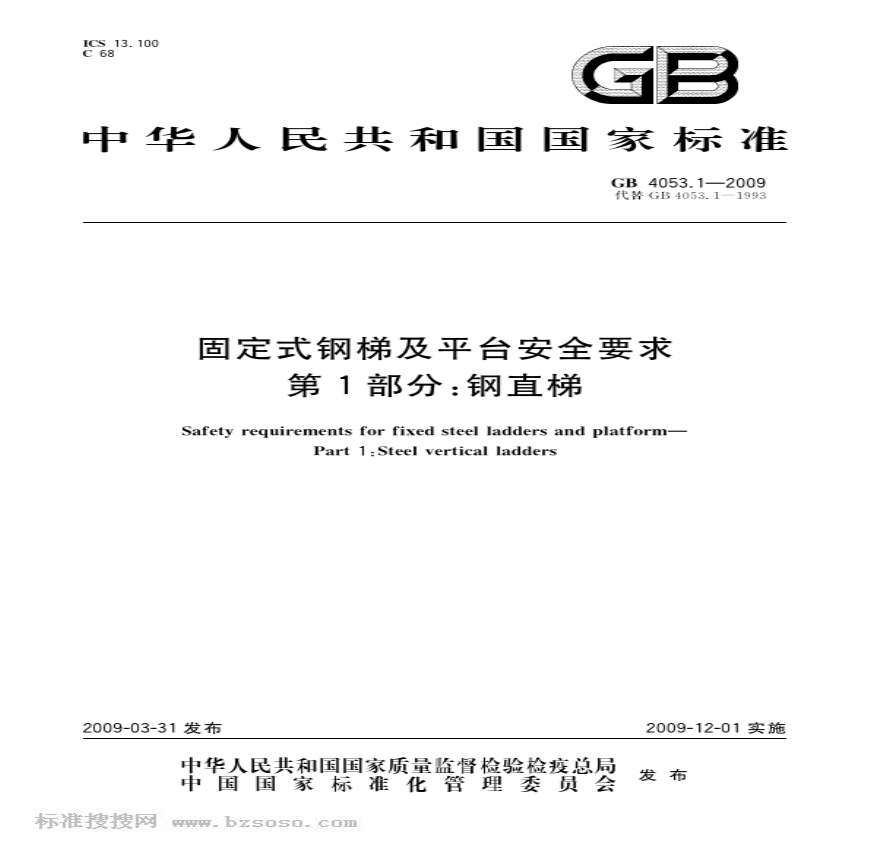 ICS 13.100
C 68

GB

中华人民共和国国家标准

GB 4053.1—2009
代替GB 4053.1—1993

固定式钢梯及平台安全要求
第1部分:钢直梯

Safety requirements for fixed steel ladders and platform—
Part 1:Steel vertical ladders

2009-03-31发布

2009-12-01实施

中华人民共和国国家质量监督检验检疫总局
中国国家标准化管理委员会 发布

标准搜搜网 www.bzsoso.com